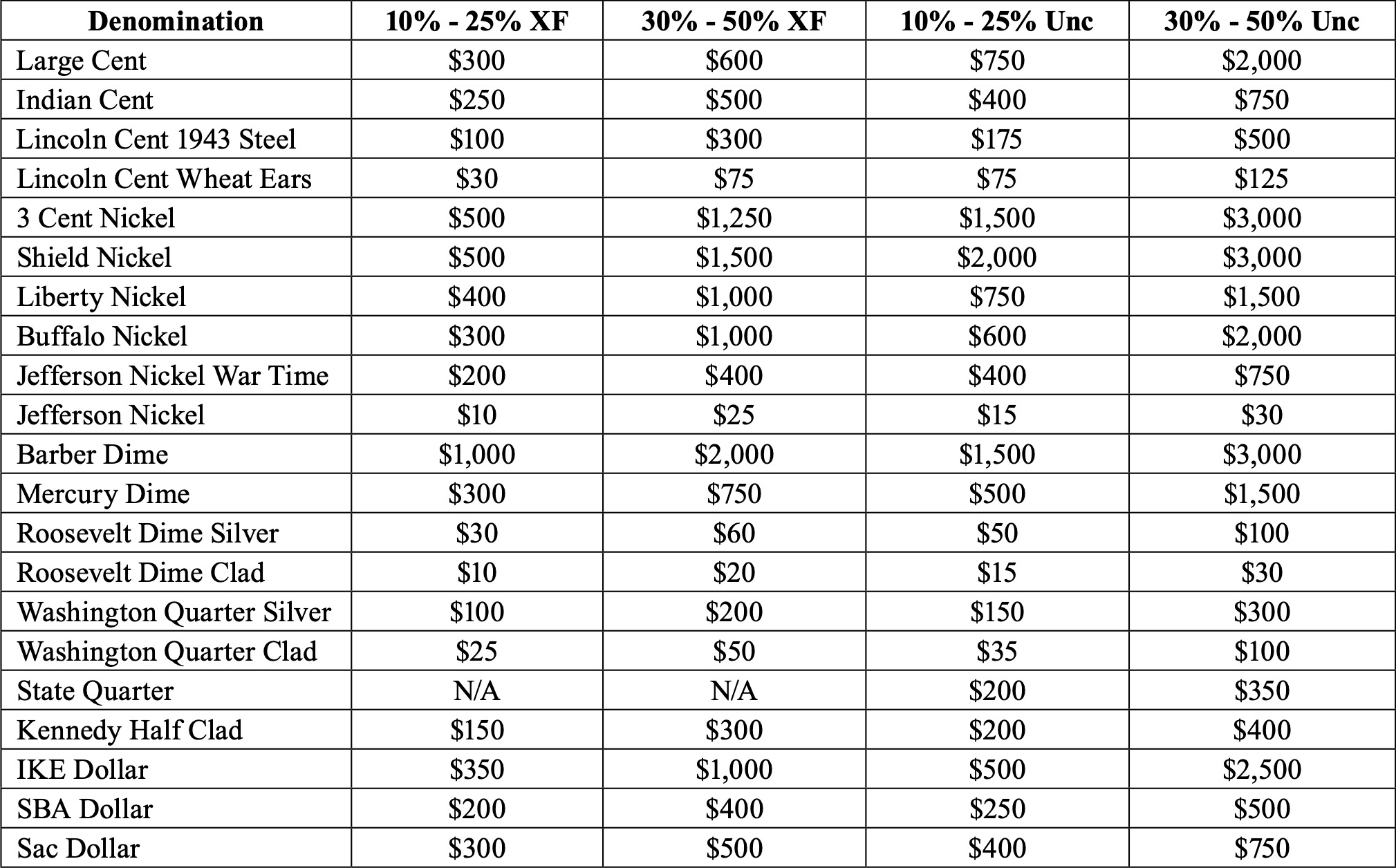 | Denomination | 10% - 25% XF | 30% - 50% XF | 10% - 25% Unc | 30% - 50% Unc |
|---|---|---|---|---|
| Large Cent | \$300 | \$600 | \$750 | \$2,000 |
| Indian Cent | \$250 | \$500 | \$400 | \$750 |
| Lincoln Cent 1943 Steel | \$100 | \$300 | \$175 | \$500 |
| Lincoln Cent Wheat Ears | \$30 | \$75 | \$75 | \$125 |
| 3 Cent Nickel | \$500 | \$1,250 | \$1,500 | \$3,000 |
| Shield Nickel | \$500 | \$1,500 | \$2,000 | \$3,000 |
| Liberty Nickel | \$400 | \$1,000 | \$750 | \$1,500 |
| Buffalo Nickel | \$300 | \$1,000 | \$600 | \$2,000 |
| Jefferson Nickel War Time | \$200 | \$400 | \$400 | \$750 |
| Jefferson Nickel | \$10 | \$25 | \$15 | \$30 |
| Barber Dime | \$1,000 | \$2,000 | \$1,500 | \$3,000 |
| Mercury Dime | \$300 | \$750 | \$500 | \$1,500 |
| Roosevelt Dime Silver | \$30 | \$60 | \$50 | \$100 |
| Roosevelt Dime Clad | \$10 | \$20 | \$15 | \$30 |
| Washington Quarter Silver | \$100 | \$200 | \$150 | \$300 |
| Washington Quarter Clad | \$25 | \$50 | \$35 | \$100 |
| State Quarter | N/A | N/A | \$200 | \$350 |
| Kennedy Half Clad | \$150 | \$300 | \$200 | \$400 |
| IKE Dollar | \$350 | \$1,000 | \$500 | \$2,500 |
| SBA Dollar | \$200 | \$400 | \$250 | \$500 |
| Sac Dollar | \$300 | \$500 | \$400 | \$750 |